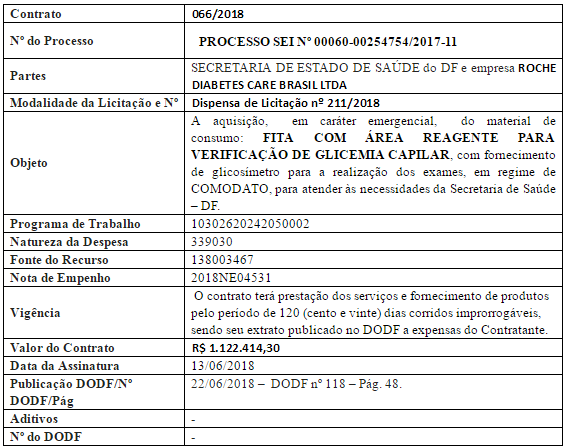 | Contrato | 066/2018 |
|---|---|
| Nº do Processo | PROCESSO SEI Nº 00060-00254754/2017-11 |
| Partes | SECRETARIA DE ESTADO DE SAÚDE do DF e empresa ROCHE DIABETES CARE BRASIL LTDA |
| Modalidade da Licitação e Nº | Dispensa de Licitação nº 211/2018 |
| Objeto | A aquisição, em caráter emergencial, do material de consumo: FITA COM ÁREA REAGENTE PARA VERIFICAÇÃO DE GLICEMIA CAPILAR, com fornecimento de glicosímetro para a realização dos exames, em regime de COMODATO, para atender às necessidades da Secretaria de Saúde – DF. |
| Programa de Trabalho | 10302620242050002 |
| Natureza da Despesa | 339030 |
| Fonte do Recurso | 138003467 |
| Nota de Empenho | 2018NE04531 |
| Vigência | O contrato terá prestação dos serviços e fornecimento de produtos pelo período de 120 (cento e vinte) dias corridos improrrogáveis, sendo seu extrato publicado no DODF a expensas do Contratante. |
| Valor do Contrato | R$ 1.122.414,30 |
| Data da Assinatura | 13/06/2018 |
| Publicação DODF/Nº DODF/Pág | 22/06/2018 – DODF nº 118 – Pág. 48. |
| Aditivos | - |
| Nº do DODF | - |